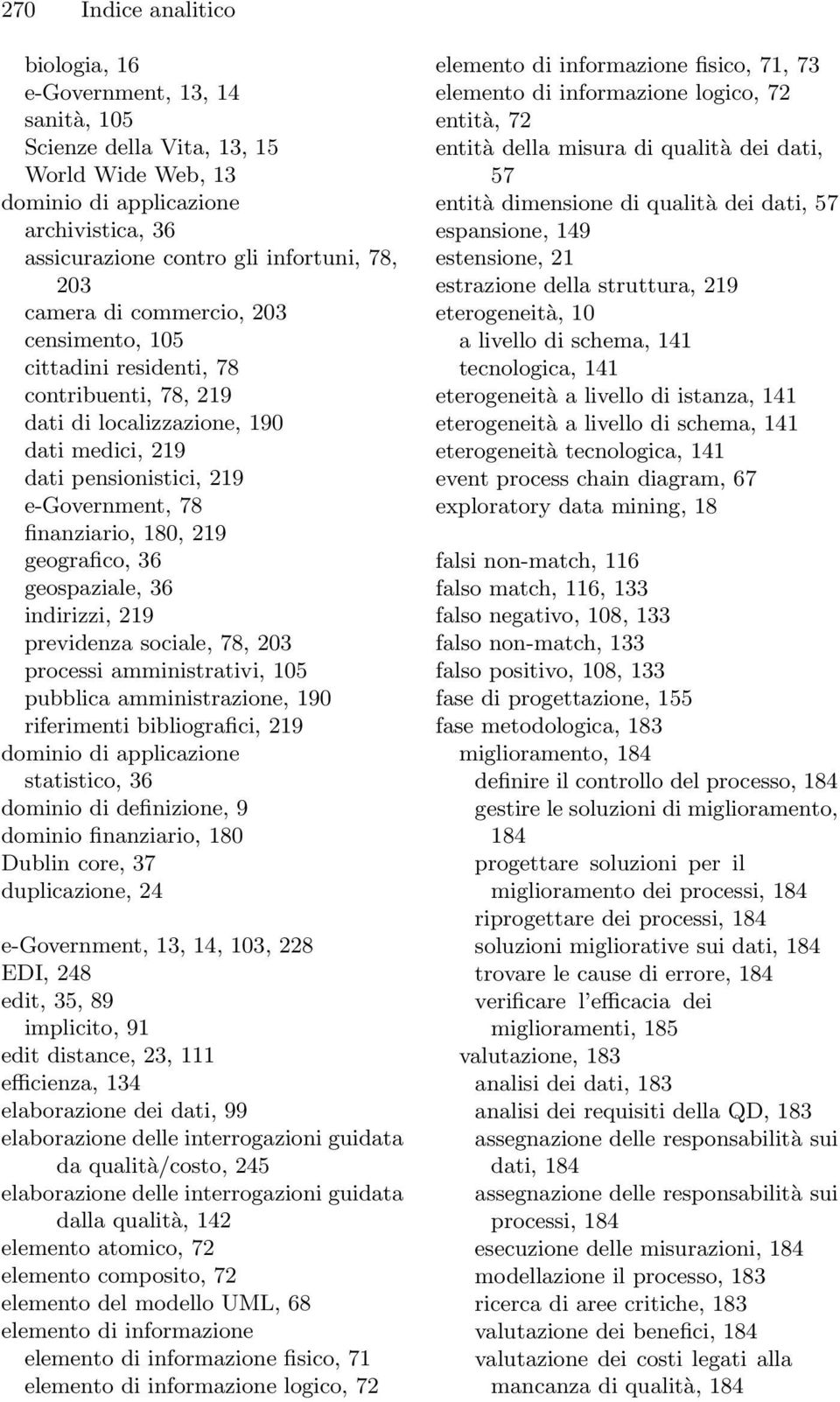 270 Indice analitico

biologia, 16
e-Government, 13, 14
sanità, 105
Scienze della Vita, 13, 15
World Wide Web, 13
dominio di applicazione
archivistica, 36
assicurazione contro gli infortuni, 78, 203
camera di commercio, 203
censimento, 105
cittadini residenti, 78
contribuenti, 78, 219
dati di localizzazione, 190
dati medici, 219
dati pensionistici, 219
e-Government, 78
finanziario, 180, 219
geografico, 36
geospaziale, 36
indirizzi, 219
previdenza sociale, 78, 203
processi amministrativi, 105
pubblica amministrazione, 190
riferimenti bibliografici, 219
dominio di applicazione
statistico, 36
dominio di definizione, 9
dominio finanziario, 180
Dublin core, 37
duplicazione, 24

e-Government, 13, 14, 103, 228
EDI, 248
edit, 35, 89
implicito, 91
edit distance, 23, 111
efficienza, 134
elaborazione dei dati, 99
elaborazione delle interrogazioni guidata da qualità/costo, 245
elaborazione delle interrogazioni guidata dalla qualità, 142
elemento atomico, 72
elemento composito, 72
elemento del modello UML, 68
elemento di informazione
elemento di informazione fisico, 71
elemento di informazione logico, 72

elemento di informazione fisico, 71, 73
elemento di informazione logico, 72
entità, 72
entità della misura di qualità dei dati, 57
entità dimensione di qualità dei dati, 57
espansione, 149
estensione, 21
estrazione della struttura, 219
eterogeneità, 10
a livello di schema, 141
tecnologica, 141
eterogeneità a livello di istanza, 141
eterogeneità a livello di schema, 141
eterogeneità tecnologica, 141
event process chain diagram, 67
exploratory data mining, 18

falsi non-match, 116
falso match, 116, 133
falso negativo, 108, 133
falso non-match, 133
falso positivo, 108, 133
fase di progettazione, 155
fase metodologica, 183
miglioramento, 184
definire il controllo del processo, 184
gestire le soluzioni di miglioramento, 184
progettare soluzioni per il miglioramento dei processi, 184
riprogettare dei processi, 184
soluzioni migliorative sui dati, 184
trovare le cause di errore, 184
verificare l'efficacia dei miglioramenti, 185
valutazione, 183
analisi dei dati, 183
analisi dei requisiti della QD, 183
assegnazione delle responsabilità sui dati, 184
assegnazione delle responsabilità sui processi, 184
esecuzione delle misurazioni, 184
modellazione il processo, 183
ricerca di aree critiche, 183
valutazione dei benefici, 184
valutazione dei costi legati alla mancanza di qualità, 184